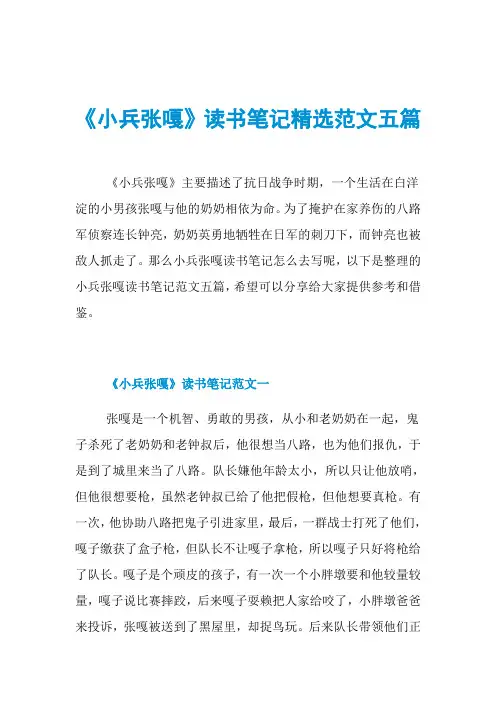 《小兵张嘎》读书笔记精选范文五篇

《小兵张嘎》主要描述了抗日战争时期，一个生活在白洋淀的小男孩张嘎与他的奶奶相依为命。为了掩护在家养伤的八路军侦察连长钟亮，奶奶英勇地牺牲在日军的刺刀下，而钟亮也被敌人抓走了。那么小兵张嘎读书笔记怎么去写呢，以下是整理的小兵张嘎读书笔记范文五篇，希望可以分享给大家提供参考和借鉴。

《小兵张嘎》读书笔记范文一

张嘎是一个机智、勇敢的男孩，从小和老奶奶在一起，鬼子杀死了老奶奶和老钟叔后，他很想当八路，也为他们报仇，于是到了城里来当了八路。队长嫌他年龄太小，所以只让他放哨，但他很想要枪，虽然老钟叔已给了他把假枪，但他想要真枪。有一次，他协助八路把鬼子引进家里，最后，一群战士打死了他们，嘎子缴获了盒子枪，但队长不让嘎子拿枪，所以嘎子只好将枪给了队长。嘎子是个顽皮的孩子，有一次一个小胖墩要和他较量较量，嘎子说比赛摔跤，后来嘎子耍赖把人家给咬了，小胖墩爸爸来投诉，张嘎被送到了黑屋里，却捉鸟玩。后来队长带领他们正